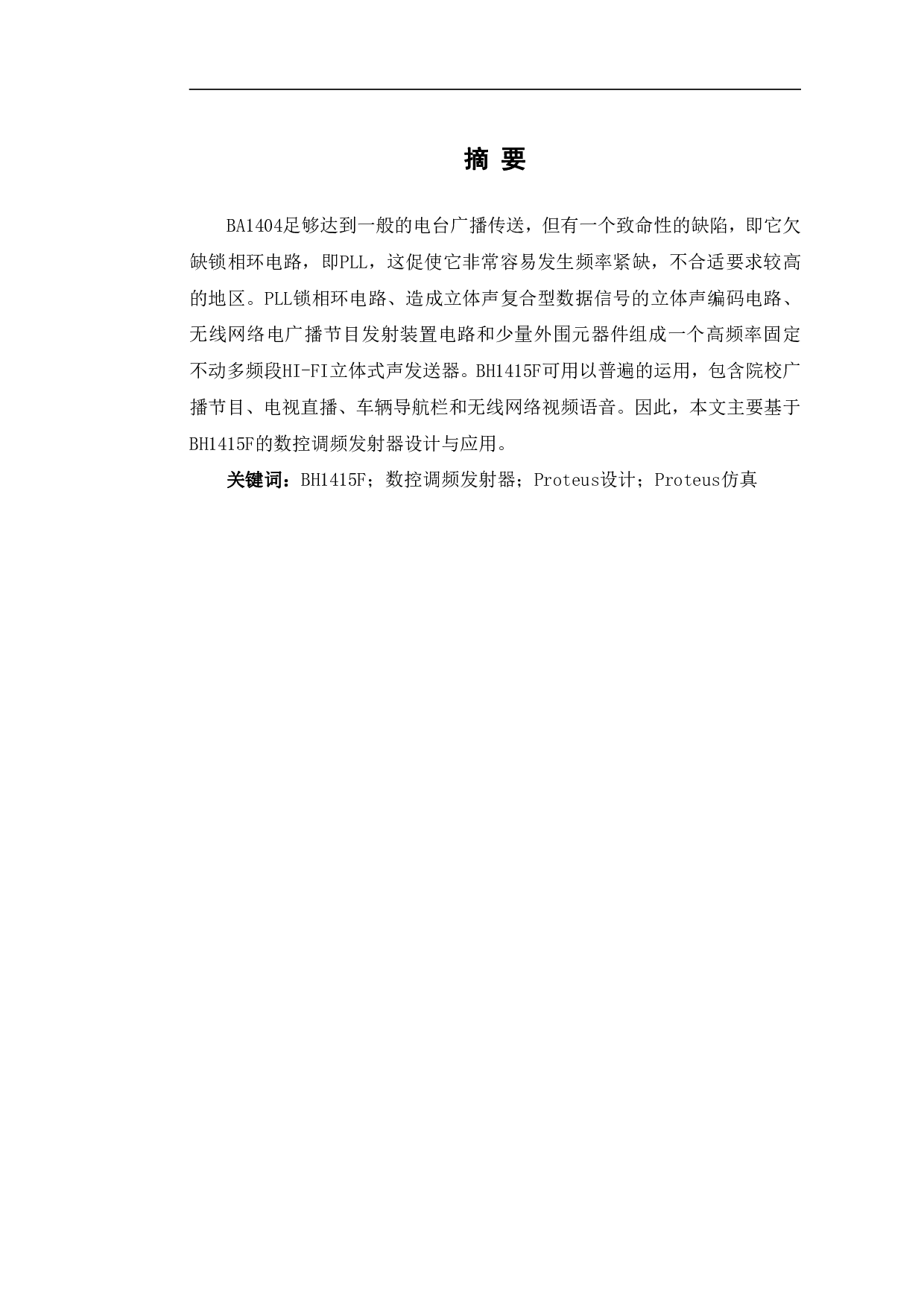 摘 要

BA1404足够达到一般的电台广播传送，但有一个致命性的缺陷，即它欠缺锁相环电路，即PLL，这促使它非常容易发生频率紧缺，不合适要求较高的地区。PLL锁相环电路、造成立体声复合型数据信号的立体声编码电路、无线网络电广播节目发射装置电路和少量外围元器件组成一个高频率固定不动多频段HI-FI立体式声发送器。BH1415F可用以普遍的运用，包含院校广播节目、电视直播、车辆导航栏和无线网络视频语音。因此，本文主要基于BH1415F的数控调频发射器设计与应用。

关键词：BH1415F；数控调频发射器；Proteus设计；Proteus仿真